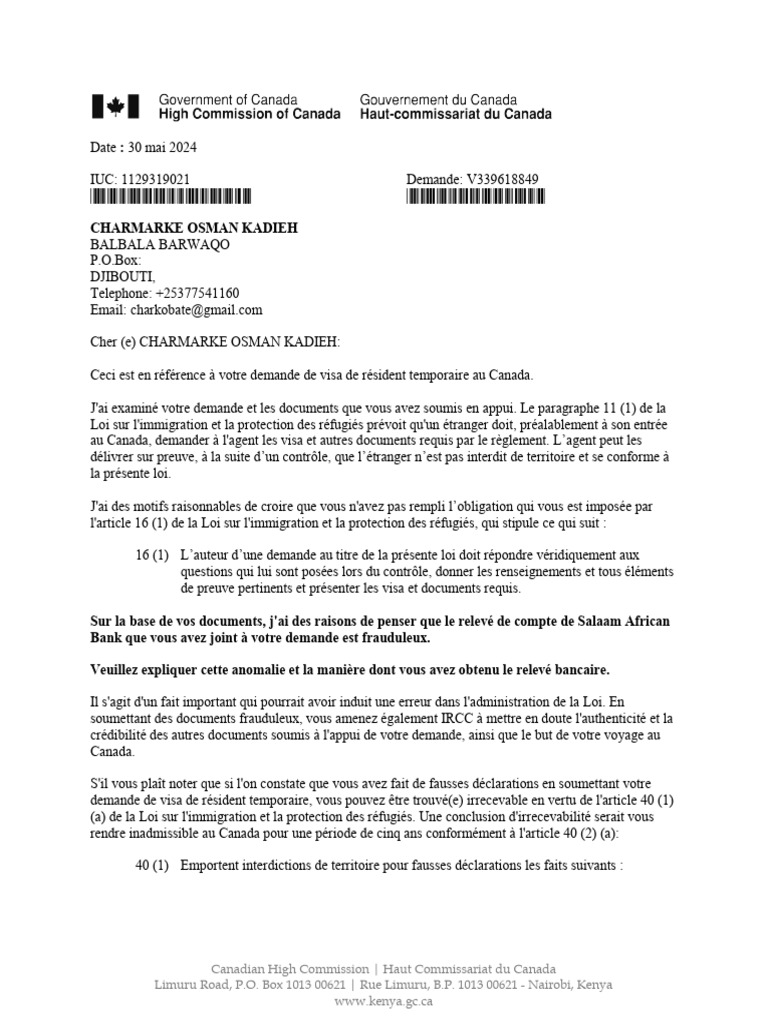 Government of Canada
High Commission of Canada

Gouvernement du Canada
Haut-commissariat du Canada

Date : 30 mai 2024

IUC: 1129319021

Demande: V339618849

CHARMARKE OSMAN KADIEH
BALBALA BARWAQO
P.O.Box:
DJIBOUTI,
Telephone: +25377541160
Email: charkobate@gmail.com

Cher (e) CHARMARKE OSMAN KADIEH:

Ceci est en référence à votre demande de visa de résident temporaire au Canada.

J'ai examiné votre demande et les documents que vous avez soumis en appui. Le paragraphe 11 (1) de la Loi sur l'immigration et la protection des réfugiés prévoit qu'un étranger doit, préalablement à son entrée au Canada, demander à l'agent les visa et autres documents requis par le règlement. L'agent peut les délivrer sur preuve, à la suite d'un contrôle, que l'étranger n'est pas interdit de territoire et se conforme à la présente loi.

J'ai des motifs raisonnables de croire que vous n'avez pas rempli l'obligation qui vous est imposée par l'article 16 (1) de la Loi sur l'immigration et la protection des réfugiés, qui stipule ce qui suit :

16 (1) L'auteur d'une demande au titre de la présente loi doit répondre véridiquement aux questions qui lui sont posées lors du contrôle, donner les renseignements et tous éléments de preuve pertinents et présenter les visa et documents requis.

Sur la base de vos documents, j'ai des raisons de penser que le relevé de compte de Salaam African Bank que vous avez joint à votre demande est frauduleux.

Veuillez expliquer cette anomalie et la manière dont vous avez obtenu le relevé bancaire.

Il s'agit d'un fait important qui pourrait avoir induit une erreur dans l'administration de la Loi. En soumettant des documents frauduleux, vous amenez également IRCC à mettre en doute l'authenticité et la crédibilité des autres documents soumis à l'appui de votre demande, ainsi que le but de votre voyage au Canada.

S'il vous plaît noter que si l'on constate que vous avez fait de fausses déclarations en soumettant votre demande de visa de résident temporaire, vous pouvez être trouvé(e) irrecevable en vertu de l'article 40 (1) (a) de la Loi sur l'immigration et la protection des réfugiés. Une conclusion d'irrecevabilité serait vous rendre inadmissible au Canada pour une période de cinq ans conformément à l'article 40 (2) (a):

40 (1) Emportent interdictions de territoire pour fausses déclarations les faits suivants :

Canadian High Commission | Haut Commissariat du Canada
Limuru Road, P.O. Box 1013 00621 | Rue Limuru, B.P. 1013 00621 - Nairobi, Kenya
www.kenya.gc.ca